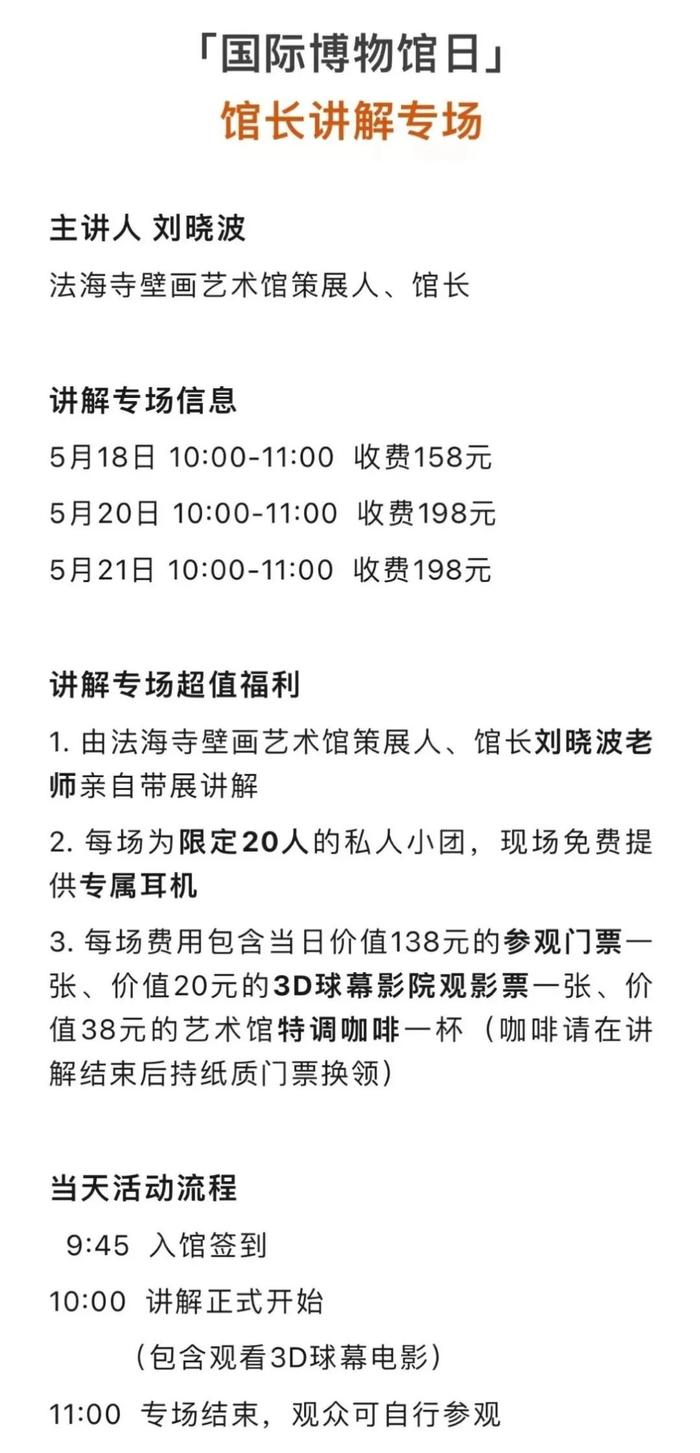 「国际博物馆日」
馆长讲解专场

主讲人 刘晓波
法海寺壁画艺术馆策展人、馆长

讲解专场信息
5月18日 10:00-11:00 收费158元
5月20日 10:00-11:00 收费198元
5月21日 10:00-11:00 收费198元

讲解专场超值福利
1. 由法海寺壁画艺术馆策展人、馆长刘晓波老师亲自带展讲解
2. 每场为限定20人的私人小团，现场免费提供专属耳机
3. 每场费用包含当日价值138元的参观门票一张、价值20元的3D球幕影院观影票一张、价值38元的艺术馆特调咖啡一杯（咖啡请在讲解结束后持纸质门票换领）

当天活动流程
9:45 入馆签到
10:00 讲解正式开始
（包含观看3D球幕电影）
11:00 专场结束，观众可自行参观